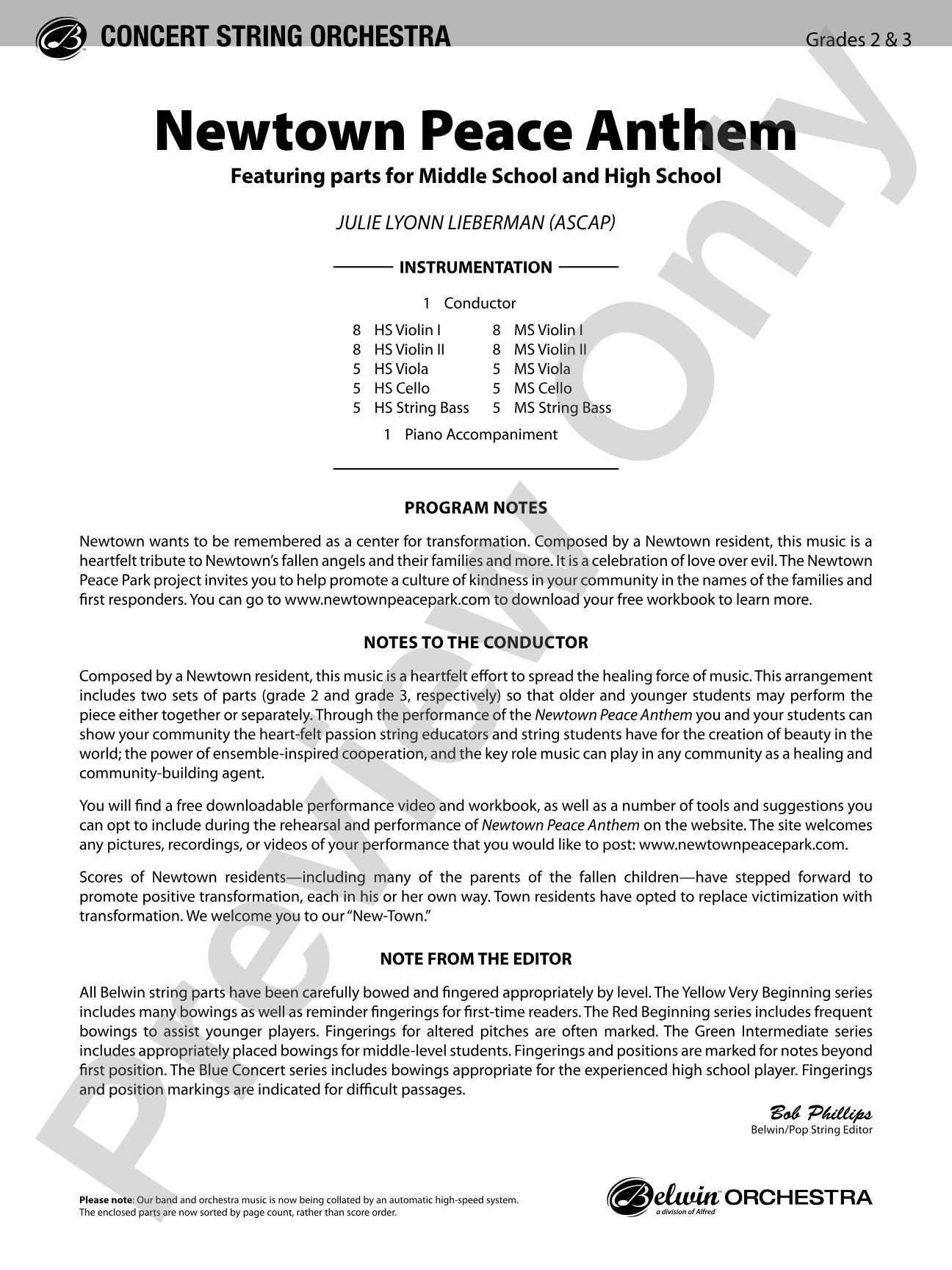 CONCERT STRING ORCHESTRA

Grades 2 & 3

Newtown Peace Anthem

Featuring parts for Middle School and High School

JULIE LYONN LIEBERMAN (ASCAP)

INSTRUMENTATION

1 Conductor

8 HS Violin I
8 HS Violin II
5 HS Viola
5 HS Cello
5 HS String Bass

8 MS Violin I
8 MS Violin II
5 MS Viola
5 MS Cello
5 MS String Bass

1 Piano Accompaniment

PROGRAM NOTES

Newtown wants to be remembered as a center for transformation. Composed by a Newtown resident, this music is a heartfelt tribute to Newtown's fallen angels and their families and more. It is a celebration of love over evil. The Newtown Peace Park project invites you to help promote a culture of kindness in your community in the names of the families and first responders. You can go to www.newtownpeacepark.com to download your free workbook to learn more.

NOTES TO THE CONDUCTOR

Composed by a Newtown resident, this music is a heartfelt effort to spread the healing force of music. This arrangement includes two sets of parts (grade 2 and grade 3, respectively) so that older and younger students may perform the piece either together or separately. Through the performance of the Newtown Peace Anthem you and your students can show your community the heart-felt passion string educators and string students have for the creation of beauty in the world; the power of ensemble-inspired cooperation, and the key role music can play in any community as a healing and community-building agent.

You will find a free downloadable performance video and workbook, as well as a number of tools and suggestions you can opt to include during the rehearsal and performance of Newtown Peace Anthem on the website. The site welcomes any pictures, recordings, or videos of your performance that you would like to post: www.newtownpeacepark.com.

Scores of Newtown residents—including many of the parents of the fallen children—have stepped forward to promote positive transformation, each in his or her own way. Town residents have opted to replace victimization with transformation. We welcome you to our "New-Town."

NOTE FROM THE EDITOR

All Belwin string parts have been carefully bowed and fingered appropriately by level. The Yellow Very Beginning series includes many bowings as well as reminder fingerings for first-time readers. The Red Beginning series includes frequent bowings to assist younger players. Fingerings for altered pitches are often marked. The Green Intermediate series includes appropriately placed bowings for middle-level students. Fingerings and positions are marked for notes beyond first position. The Blue Concert series includes bowings appropriate for the experienced high school player. Fingerings and position markings are indicated for difficult passages.

Bob Phillips
Belwin/Pop String Editor

Please note: Our band and orchestra music is now being collated by an automatic high-speed system. The enclosed parts are now sorted by page count, rather than score order.

Belwin ORCHESTRA
a division of Alfred

Preview Only